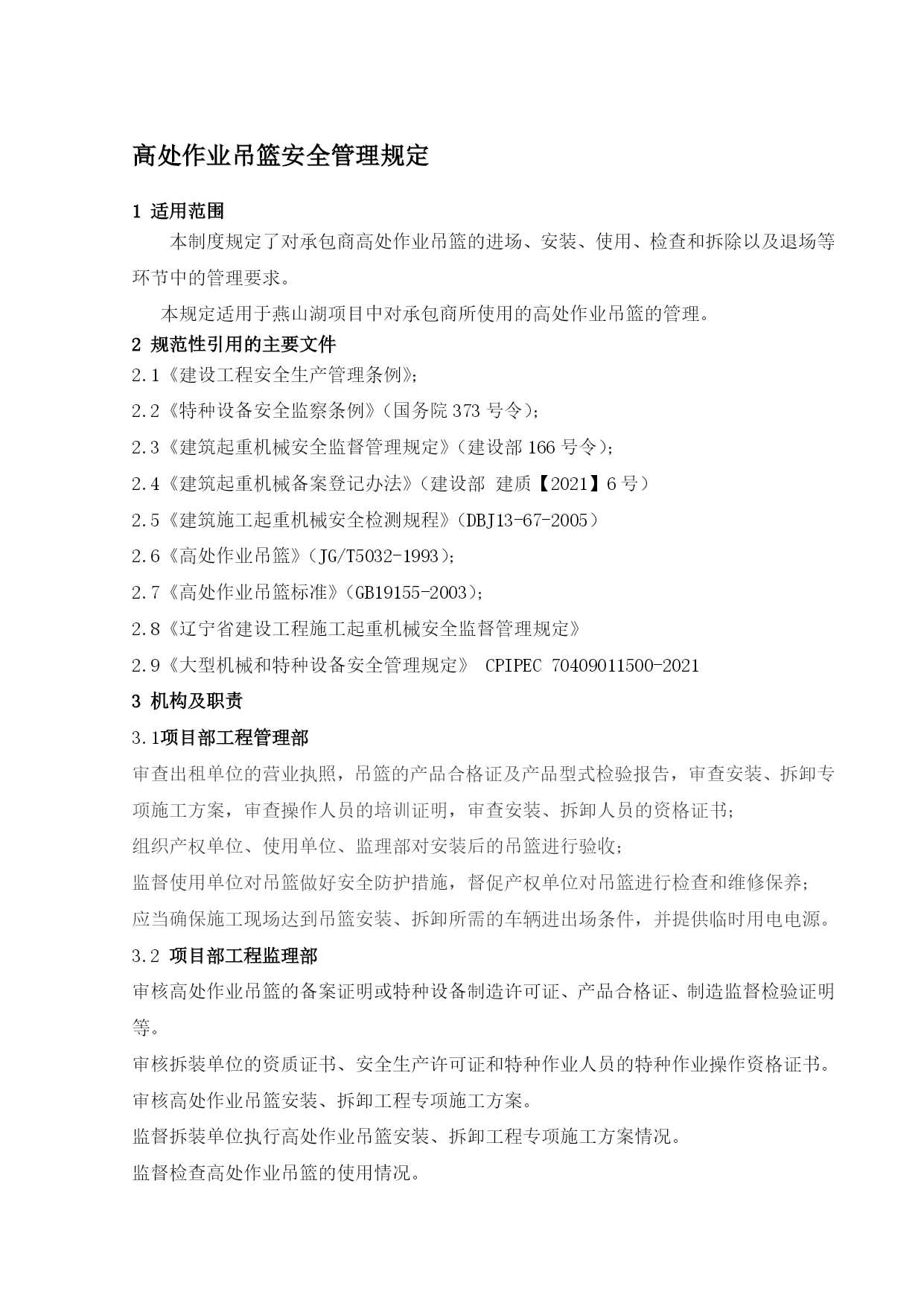 高处作业吊篮安全管理规定

1 适用范围

本制度规定了对承包商高处作业吊篮的进场、安装、使用、检查和拆除以及退场等环节中的管理要求。

本规定适用于燕山湖项目中对承包商所使用的高处作业吊篮的管理。

2 规范性引用的主要文件

2.1《建设工程安全生产管理条例》;

2.2《特种设备安全监察条例》(国务院 373 号令);

2.3《建筑起重机械安全监督管理规定》(建设部 166 号令);

2.4《建筑起重机械备案登记办法》(建设部 建质【2021】6 号)

2.5《建筑施工起重机械安全检测规程》(DBJ13-67-2005)

2.6《高处作业吊篮》(JG/T5032-1993);

2.7《高处作业吊篮标准》(GB19155-2003);

2.8《辽宁省建设工程施工起重机械安全监督管理规定》

2.9《大型机械和特种设备安全管理规定》 CPIPEC 70409011500-2021

3 机构及职责

3.1项目部工程管理部

审查出租单位的营业执照，吊篮的产品合格证及产品型式检验报告，审查安装、拆卸专项施工方案，审查操作人员的培训证明，审查安装、拆卸人员的资格证书;

组织产权单位、使用单位、监理部对安装后的吊篮进行验收;

监督使用单位对吊篮做好安全防护措施，督促产权单位对吊篮进行检查和维修保养;

应当确保施工现场达到吊篮安装、拆卸所需的车辆进出场条件，并提供临时用电电源。

3.2 项目部工程监理部

审核高处作业吊篮的备案证明或特种设备制造许可证、产品合格证、制造监督检验证明等。

审核拆装单位的资质证书、安全生产许可证和特种作业人员的特种作业操作资格证书。

审核高处作业吊篮安装、拆卸工程专项施工方案。

监督拆装单位执行高处作业吊篮安装、拆卸工程专项施工方案情况。

监督检查高处作业吊篮的使用情况。